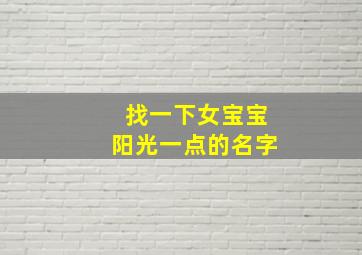 找一下女宝宝
阳光一点的名字